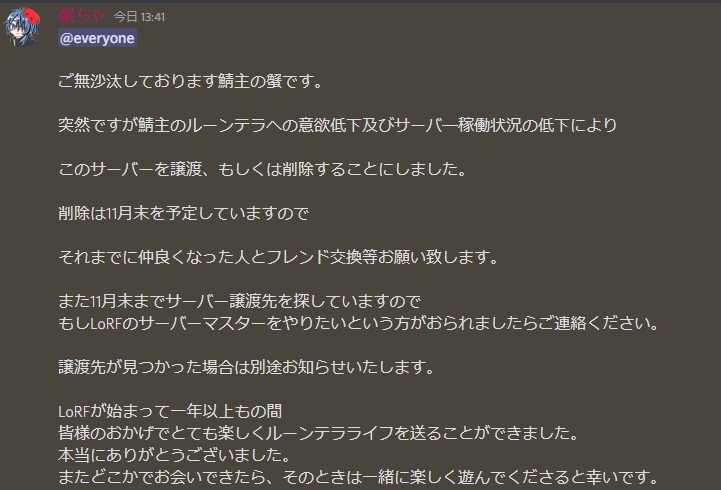 蟹ちゃ 今日 13:41
@everyone

ご無沙汰しております鯖主の蟹です。

突然ですが鯖主のルーンテラへの意欲低下及びサーバー稼働状況の低下により

このサーバーを譲渡、もしくは削除することにしました。

削除は11月末を予定していますので

それまでに仲良くなった人とフレンド交換等お願い致します。

また11月末までサーバー譲渡先を探していますので
もしLoRFのサーバーマスターをやりたいという方がおられましたらご連絡ください。

譲渡先が見つかった場合は別途お知らせいたします。

LoRFが始まって一年以上もの間
皆様のおかげでとても楽しくルーンテラライフを送ることができました。
本当にありがとうございました。
またどこかでお会いできたら、そのときは一緒に楽しく遊んでくださると幸いです。